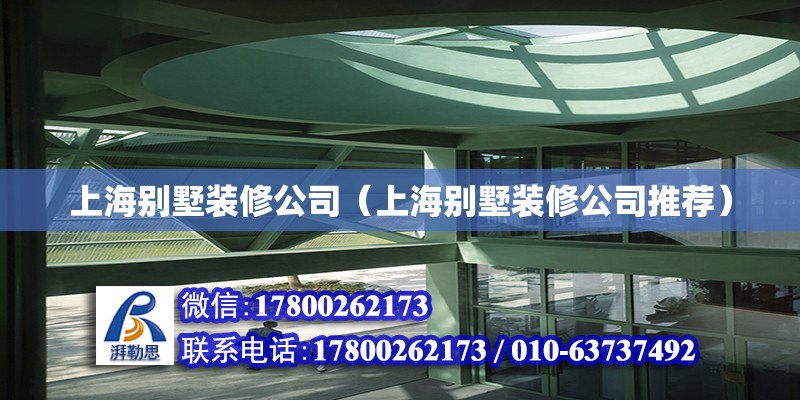 上海别墅装修公司（上海别墅装修公司推荐）

湃勒思

微信:17800262173

联系电话:17800262173 / 010-63737492